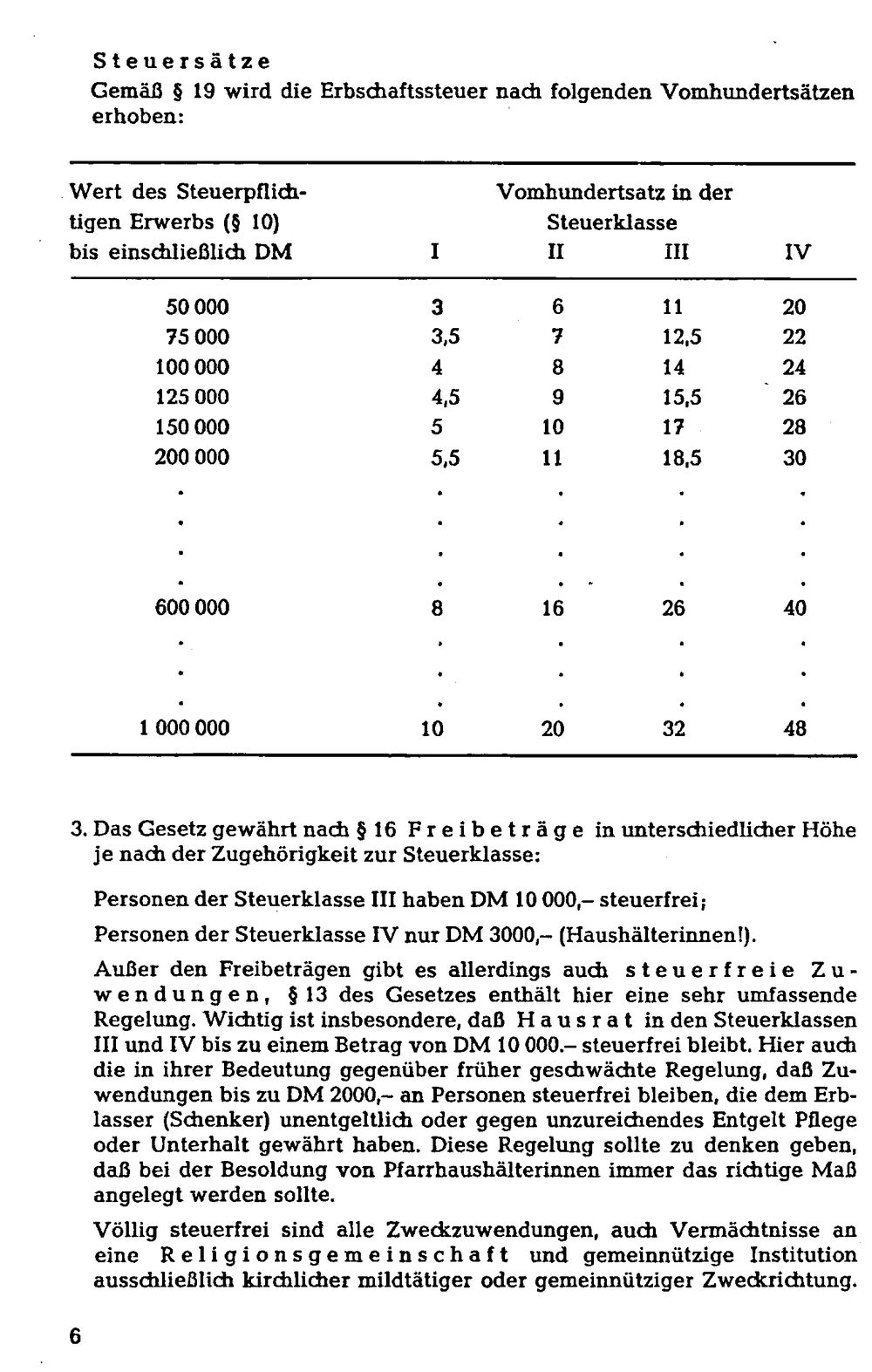 Steuersätze

Gemäß § 19 wird die Erbschaftssteuer nach folgenden Vomhundertsätzen erhoben:

| Wert des Steuerpflichtigen Erwerbs (§ 10) bis einschließlich DM | Vomhundertsatz in der Steuerklasse I | II | III | IV |
|---|---|---|---|---|
| 50 000 | 3 | 6 | 11 | 20 |
| 75 000 | 3,5 | 7 | 12,5 | 22 |
| 100 000 | 4 | 8 | 14 | 24 |
| 125 000 | 4,5 | 9 | 15,5 | 26 |
| 150 000 | 5 | 10 | 17 | 28 |
| 200 000 | 5,5 | 11 | 18,5 | 30 |
| . | . | . | . | . |
| . | . | . | . | . |
| . | . | . | . | . |
| . | . | . | . | . |
| 600 000 | 8 | 16 | 26 | 40 |
| . | . | . | . | . |
| . | . | . | . | . |
| . | . | . | . | . |
| 1 000 000 | 10 | 20 | 32 | 48 |

3. Das Gesetz gewährt nach § 16 Freibeträge in unterschiedlicher Höhe je nach der Zugehörigkeit zur Steuerklasse:

Personen der Steuerklasse III haben DM 10 000,– steuerfrei;

Personen der Steuerklasse IV nur DM 3000,– (Haushälterinnen!).

Außer den Freibeträgen gibt es allerdings auch steuerfreie Zuwendungen, § 13 des Gesetzes enthält hier eine sehr umfassende Regelung. Wichtig ist insbesondere, daß Hausrat in den Steuerklassen III und IV bis zu einem Betrag von DM 10 000.– steuerfrei bleibt. Hier auch die in ihrer Bedeutung gegenüber früher geschwächte Regelung, daß Zuwendungen bis zu DM 2000,– an Personen steuerfrei bleiben, die dem Erblasser (Schenker) unentgeltlich oder gegen unzureichendes Entgelt Pflege oder Unterhalt gewährt haben. Diese Regelung sollte zu denken geben, daß bei der Besoldung von Pfarrhaushälterinnen immer das richtige Maß angelegt werden sollte.

Völlig steuerfrei sind alle Zweckzuwendungen, auch Vermächtnisse an eine Religionsgemeinschaft und gemeinnützige Institution ausschließlich kirchlicher mildtätiger oder gemeinnütziger Zweckrichtung.

6